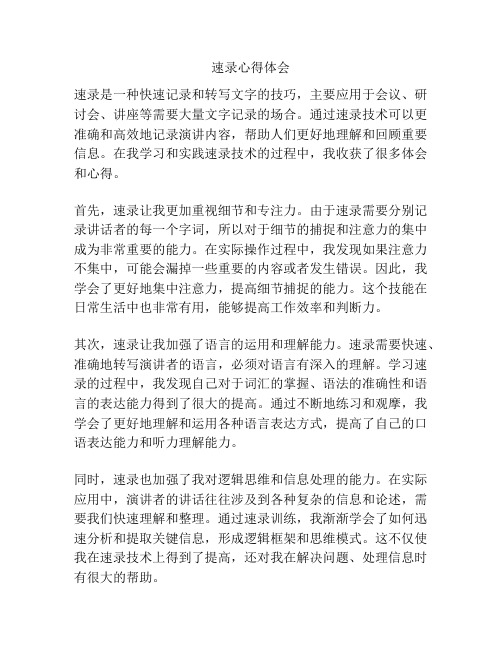 速录心得体会

速录是一种快速记录和转写文字的技巧，主要应用于会议、研讨会、讲座等需要大量文字记录的场合。通过速录技术可以更准确和高效地记录演讲内容，帮助人们更好地理解和回顾重要信息。在我学习和实践速录技术的过程中，我收获了很多体会和心得。

首先，速录让我更加重视细节和专注力。由于速录需要分别记录讲话者的每一个字词，所以对于细节的捕捉和注意力的集中成为非常重要的能力。在实际操作过程中，我发现如果注意力不集中，可能会漏掉一些重要的内容或者发生错误。因此，我学会了更好地集中注意力，提高细节捕捉的能力。这个技能在日常生活中也非常有用，能够提高工作效率和判断力。

其次，速录让我加强了语言的运用和理解能力。速录需要快速、准确地转写演讲者的语言，必须对语言有深入的理解。学习速录的过程中，我发现自己对于词汇的掌握、语法的准确性和语言的表达能力得到了很大的提高。通过不断地练习和观摩，我学会了更好地理解和运用各种语言表达方式，提高了自己的口语表达能力和听力理解能力。

同时，速录也加强了我对逻辑思维和信息处理的能力。在实际应用中，演讲者的讲话往往涉及到各种复杂的信息和论述，需要我们快速理解和整理。通过速录训练，我渐渐学会了如何迅速分析和提取关键信息，形成逻辑框架和思维模式。这不仅使我在速录技术上得到了提高，还对我在解决问题、处理信息时有很大的帮助。